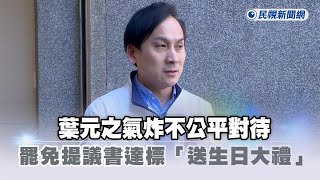 民視新聞網

葉元之氣炸不公平對待

罷免提議書達標「送生日大禮」